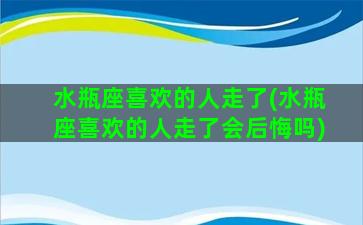 水瓶座喜欢的人走了(水瓶座喜欢的人走了会后悔吗)